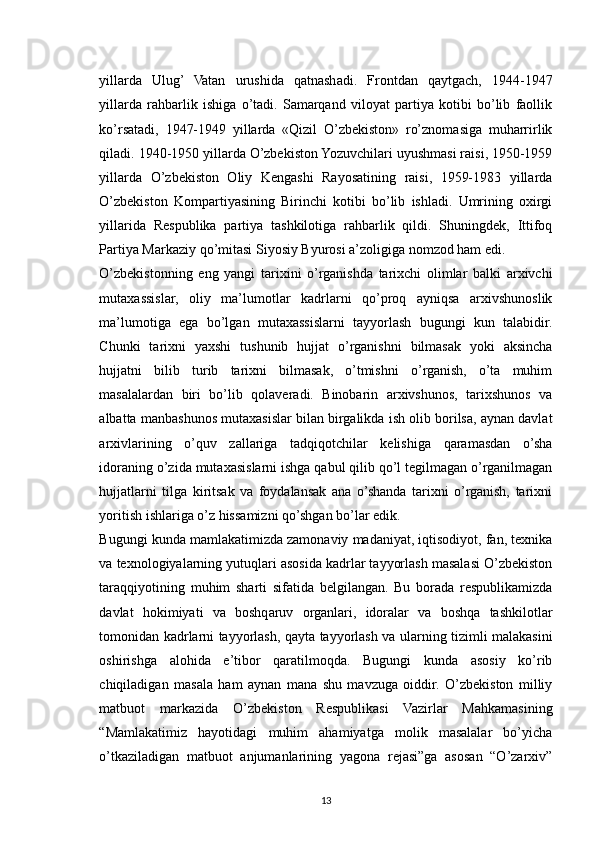 yillarda  Ulug’  Vatan  urushida  qatnashadi.  Frontdan  qaytgach,  1944-1947 yillarda  rahbarlik  ishiga  o’tadi.  Samarqand  viloyat  partiya  kotibi  bo’lib  faollik ko’rsatadi,  1947-1949  yillarda  «Qizil  O’zbekiston»  ro’znomasiga  muharrirlik qiladi. 1940-1950 yillarda O’zbekiston Yozuvchilari uyushmasi raisi, 1950-1959 yillarda  O’zbekiston  Oliy  Kengashi  Rayosatining  raisi,  1959-1983  yillarda O’zbekiston  Kompartiyasining  Birinchi  kotibi  bo’lib  ishladi.  Umrining  oxirgi yillarida  Respublika  partiya  tashkilotiga  rahbarlik  qildi.  Shuningdek,  Ittifoq Partiya Markaziy qo’mitasi Siyosiy Byurosi a’zoligiga nomzod ham edi.

O’zbekistonning  eng  yangi  tarixini  o’rganishda  tarixchi  olimlar  balki  arxivchi mutaxassislar,  oliy  ma’lumotlar  kadrlarni  qo’proq  ayniqsa  arxivshunoslik ma’lumotiga  ega  bo’lgan  mutaxassislarni  tayyorlash  bugungi  kun  talabidir. Chunki  tarixni  yaxshi  tushunib  hujjat  o’rganishni  bilmasak  yoki  aksincha hujjatni  bilib  turib  tarixni  bilmasak,  o’tmishni  o’rganish,  o’ta  muhim masalalardan  biri  bo’lib  qolaveradi.  Binobarin  arxivshunos,  tarixshunos  va albatta manbashunos mutaxasislar bilan birgalikda ish olib borilsa, aynan davlat arxivlarining  o’quv  zallariga  tadqiqotchilar  kelishiga  qaramasdan  o’sha idoraning o’zida mutaxasislarni ishga qabul qilib qo’l tegilmagan o’rganilmagan hujjatlarni  tilga  kiritsak  va  foydalansak  ana  o’shanda  tarixni  o’rganish,  tarixni yoritish ishlariga o’z hissamizni qo’shgan bo’lar edik.

Bugungi kunda mamlakatimizda zamonaviy madaniyat, iqtisodiyot, fan, texnika va texnologiyalarning yutuqlari asosida kadrlar tayyorlash masalasi O’zbekiston taraqqiyotining  muhim  sharti  sifatida  belgilangan.  Bu  borada  respublikamizda davlat  hokimiyati  va  boshqaruv  organlari,  idoralar  va  boshqa  tashkilotlar tomonidan kadrlarni tayyorlash, qayta tayyorlash va ularning tizimli malakasini oshirishga  alohida  e’tibor  qaratilmoqda.  Bugungi  kunda  asosiy  ko’rib chiqiladigan  masala  ham  aynan  mana  shu  mavzuga  oiddir.  O’zbekiston  milliy matbuot  markazida  O’zbekiston  Respublikasi  Vazirlar  Mahkamasining “Mamlakatimiz  hayotidagi  muhim  ahamiyatga  molik  masalalar  bo’yicha o’tkaziladigan  matbuot  anjumanlarining  yagona  rejasi”ga  asosan  “O’zarxiv”

13